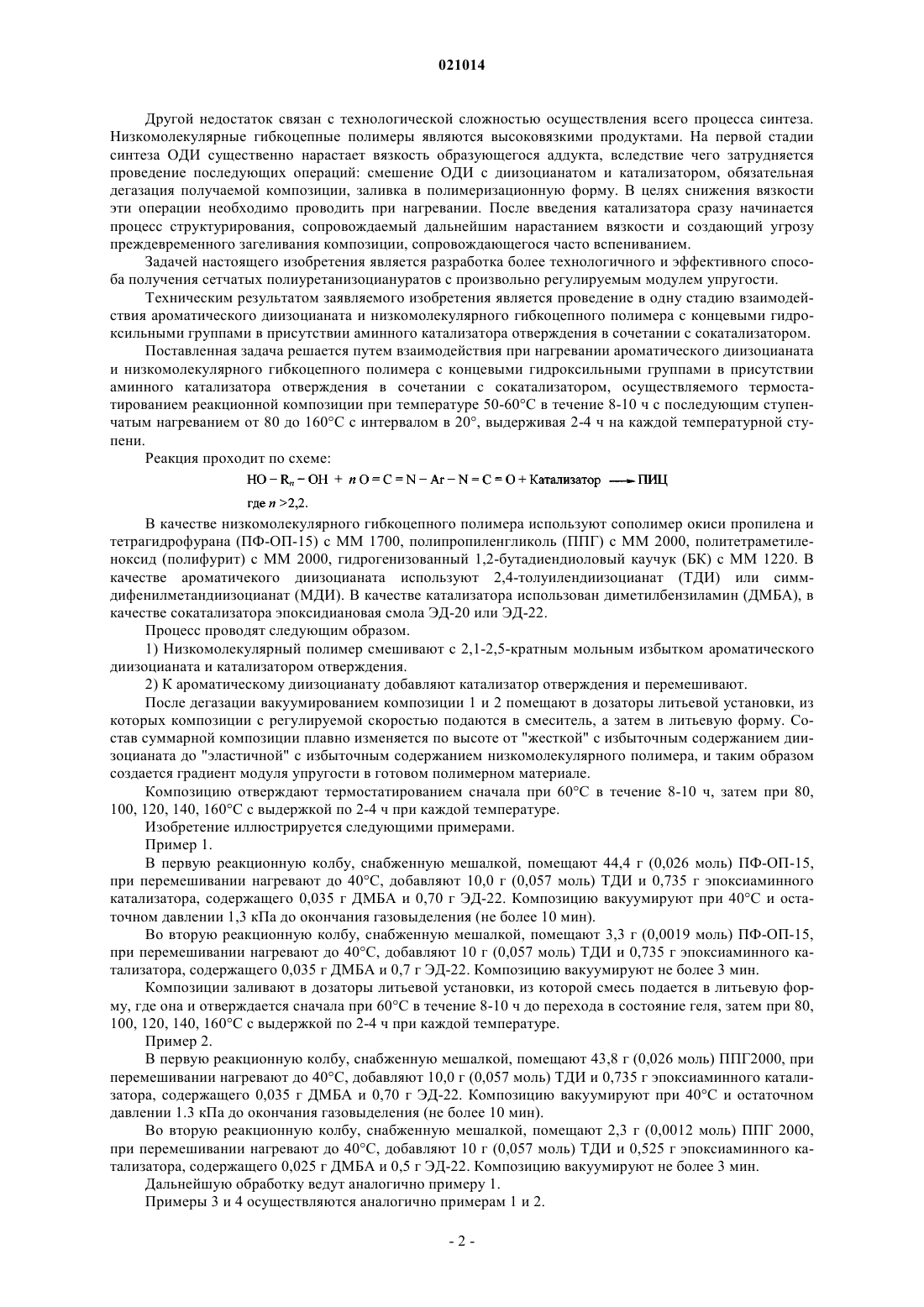 021014

Другой недостаток связан с технологической сложностью осуществления всего процесса синтеза. Низкомолекулярные гибкоцепные полимеры являются высоковязкими продуктами. На первой стадии синтеза ОДИ существенно нарастает вязкость образующегося аддукта, вследствие чего затрудняется проведение последующих операций: смешение ОДИ с диизоцианатом и катализатором, обязательная дегазация получаемой композиции, заливка в полимеризационную форму. В целях снижения вязкости эти операции необходимо проводить при нагревании. После введения катализатора сразу начинается процесс структурирования, сопровождаемый дальнейшим нарастанием вязкости и создающий угрозу преждевременного загеливания композиции, сопровождающегося часто вспениванием.

Задачей настоящего изобретения является разработка более технологичного и эффективного способа получения сетчатых полиуретанизоциануратов с произвольно регулируемым модулем упругости.

Техническим результатом заявляемого изобретения является проведение в одну стадию взаимодействия ароматического диизоцианата и низкомолекулярного гибкоцепного полимера с концевыми гидроксильными группами в присутствии аминного катализатора отверждения в сочетании с сокатализатором.

Поставленная задача решается путем взаимодействия при нагревании ароматического диизоцианата и низкомолекулярного гибкоцепного полимера с концевыми гидроксильными группами в присутствии аминного катализатора отверждения в сочетании с сокатализатором, осуществляемого термостатированием реакционной композиции при температуре 50-60°С в течение 8-10 ч с последующим ступенчатым нагреванием от 80 до 160°С с интервалом в 20°, выдерживая 2-4 ч на каждой температурной ступени.

Реакция проходит по схеме:

$HO - R_n - OH + n\,O = C = N - Ar - N = C = O + \text{Катализатор} \longrightarrow \text{ПИЦ}$

где $n > 2{,}2$.

В качестве низкомолекулярного гибкоцепного полимера используют сополимер окиси пропилена и тетрагидрофурана (ПФ-ОП-15) с ММ 1700, полипропиленгликоль (ППГ) с ММ 2000, политетраметиленоксид (полифурит) с ММ 2000, гидрогенизованный 1,2-бутадиендиоловый каучук (БК) с ММ 1220. В качестве ароматичекого диизоцианата используют 2,4-толуилендиизоцианат (ТДИ) или симм-дифенилметандиизоцианат (МДИ). В качестве катализатора использован диметилбензиламин (ДМБА), в качестве сокатализатора эпоксидиановая смола ЭД-20 или ЭД-22.

Процесс проводят следующим образом.

1) Низкомолекулярный полимер смешивают с 2,1-2,5-кратным мольным избытком ароматического диизоцианата и катализатором отверждения.

2) К ароматическому диизоцианату добавляют катализатор отверждения и перемешивают.

После дегазации вакуумированием композиции 1 и 2 помещают в дозаторы литьевой установки, из которых композиции с регулируемой скоростью подаются в смеситель, а затем в литьевую форму. Состав суммарной композиции плавно изменяется по высоте от "жесткой" с избыточным содержанием диизоцианата до "эластичной" с избыточным содержанием низкомолекулярного полимера, и таким образом создается градиент модуля упругости в готовом полимерном материале.

Композицию отверждают термостатированием сначала при 60°С в течение 8-10 ч, затем при 80, 100, 120, 140, 160°С с выдержкой по 2-4 ч при каждой температуре.

Изобретение иллюстрируется следующими примерами.

Пример 1.

В первую реакционную колбу, снабженную мешалкой, помещают 44,4 г (0,026 моль) ПФ-ОП-15, при перемешивании нагревают до 40°С, добавляют 10,0 г (0,057 моль) ТДИ и 0,735 г эпоксиаминного катализатора, содержащего 0,035 г ДМБА и 0,70 г ЭД-22. Композицию вакуумируют при 40°С и остаточном давлении 1,3 кПа до окончания газовыделения (не более 10 мин).

Во вторую реакционную колбу, снабженную мешалкой, помещают 3,3 г (0,0019 моль) ПФ-ОП-15, при перемешивании нагревают до 40°С, добавляют 10 г (0,057 моль) ТДИ и 0,735 г эпоксиаминного катализатора, содержащего 0,035 г ДМБА и 0,7 г ЭД-22. Композицию вакуумируют не более 3 мин.

Композиции заливают в дозаторы литьевой установки, из которой смесь подается в литьевую форму, где она и отверждается сначала при 60°С в течение 8-10 ч до перехода в состояние геля, затем при 80, 100, 120, 140, 160°С с выдержкой по 2-4 ч при каждой температуре.

Пример 2.

В первую реакционную колбу, снабженную мешалкой, помещают 43,8 г (0,026 моль) ППГ2000, при перемешивании нагревают до 40°С, добавляют 10,0 г (0,057 моль) ТДИ и 0,735 г эпоксиаминного катализатора, содержащего 0,035 г ДМБА и 0,70 г ЭД-22. Композицию вакуумируют при 40°С и остаточном давлении 1.3 кПа до окончания газовыделения (не более 10 мин).

Во вторую реакционную колбу, снабженную мешалкой, помещают 2,3 г (0,0012 моль) ППГ 2000, при перемешивании нагревают до 40°С, добавляют 10 г (0,057 моль) ТДИ и 0,525 г эпоксиаминного катализатора, содержащего 0,025 г ДМБА и 0,5 г ЭД-22. Композицию вакуумируют не более 3 мин.

Дальнейшую обработку ведут аналогично примеру 1.

Примеры 3 и 4 осуществляются аналогично примерам 1 и 2.

- 2 -